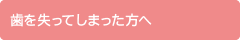 歯を失ってしまった方へ